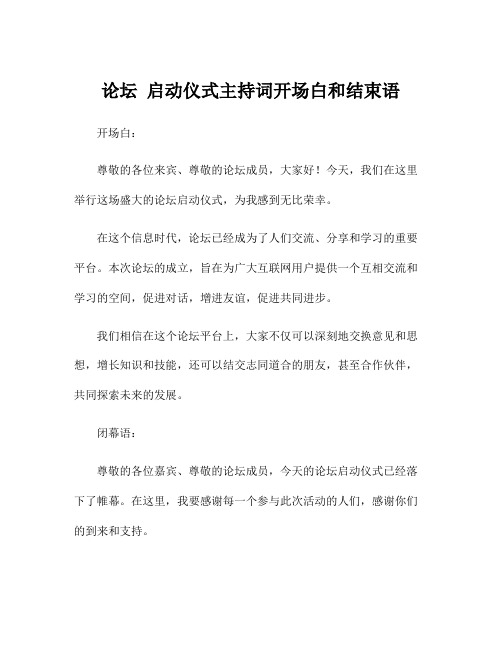 论坛 启动仪式主持词开场白和结束语

开场白：

尊敬的各位来宾、尊敬的论坛成员，大家好！今天，我们在这里举行这场盛大的论坛启动仪式，为我感到无比荣幸。

在这个信息时代，论坛已经成为了人们交流、分享和学习的重要平台。本次论坛的成立，旨在为广大互联网用户提供一个互相交流和学习的空间，促进对话，增进友谊，促进共同进步。

我们相信在这个论坛平台上，大家不仅可以深刻地交换意见和思想，增长知识和技能，还可以结交志同道合的朋友，甚至合作伙伴，共同探索未来的发展。

闭幕语：

尊敬的各位嘉宾、尊敬的论坛成员，今天的论坛启动仪式已经落下了帷幕。在这里，我要感谢每一个参与此次活动的人们，感谢你们的到来和支持。